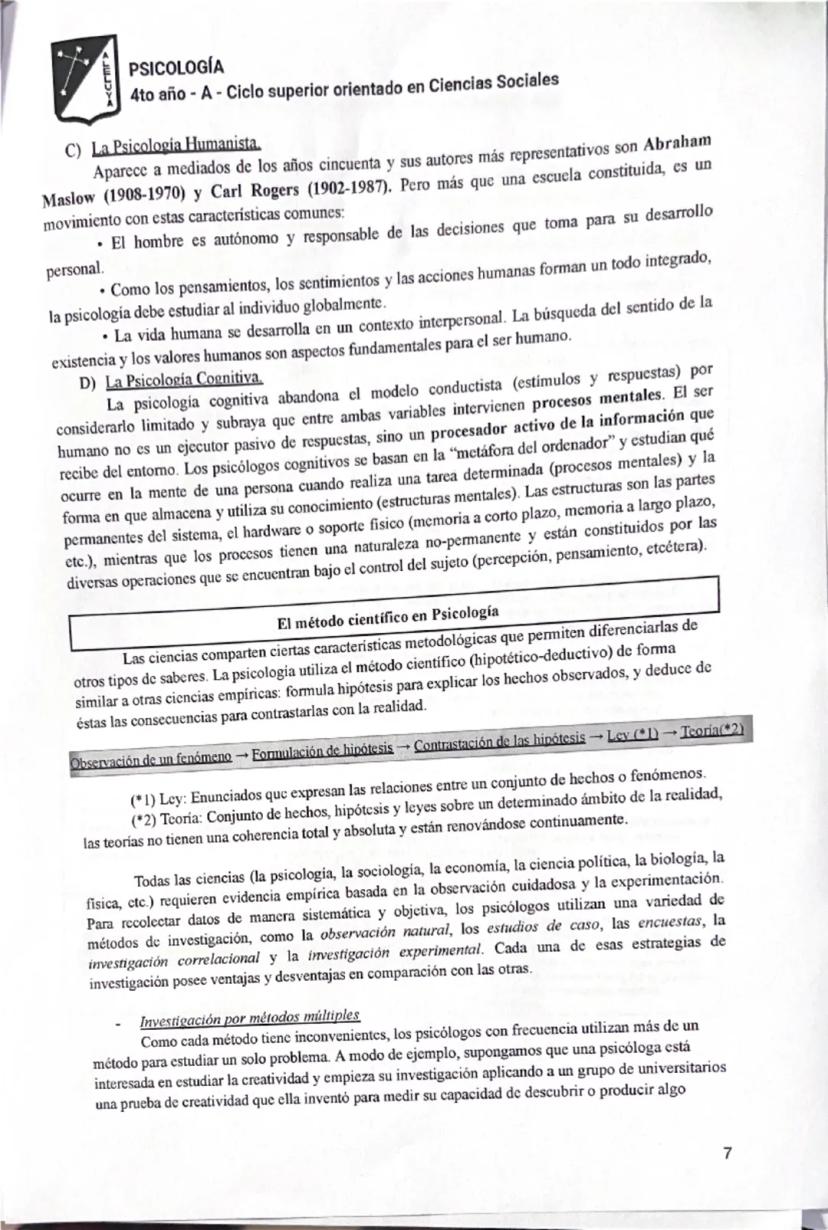 ALELUYA

PSICOLOGÍA
4to año - A - Ciclo superior orientado en Ciencias Sociales

C) La Psicología Humanista.
Aparece a mediados de los años cincuenta y sus autores más representativos son Abraham Maslow (1908-1970) y Carl Rogers (1902-1987). Pero más que una escuela constituida, es un movimiento con estas características comunes:

• El hombre es autónomo y responsable de las decisiones que toma para su desarrollo personal.

• Como los pensamientos, los sentimientos y las acciones humanas forman un todo integrado, la psicología debe estudiar al individuo globalmente.

• La vida humana se desarrolla en un contexto interpersonal. La búsqueda del sentido de la existencia y los valores humanos son aspectos fundamentales para el ser humano.

D) La Psicología Cognitiva.
La psicología cognitiva abandona el modelo conductista (estímulos y respuestas) por considerarlo limitado y subraya que entre ambas variables intervienen procesos mentales. El ser humano no es un ejecutor pasivo de respuestas, sino un procesador activo de la información que recibe del entorno. Los psicólogos cognitivos se basan en la "metáfora del ordenador" y estudian qué ocurre en la mente de una persona cuando realiza una tarea determinada (procesos mentales) y la forma en que almacena y utiliza su conocimiento (estructuras mentales). Las estructuras son las partes permanentes del sistema, el hardware o soporte físico (memoria a corto plazo, memoria a largo plazo, etc.), mientras que los procesos tienen una naturaleza no-permanente y están constituidos por las diversas operaciones que se encuentran bajo el control del sujeto (percepción, pensamiento, etcétera).

El método científico en Psicología

Las ciencias comparten ciertas características metodológicas que permiten diferenciarlas de otros tipos de saberes. La psicología utiliza el método científico (hipotético-deductivo) de forma similar a otras ciencias empíricas: formula hipótesis para explicar los hechos observados, y deduce de éstas las consecuencias para contrastarlas con la realidad.

Observación de un fenómeno → Formulación de hipótesis → Contrastación de las hipótesis → Ley (*1) → Teoría(*2)

(*1) Ley: Enunciados que expresan las relaciones entre un conjunto de hechos o fenómenos.
(*2) Teoría: Conjunto de hechos, hipótesis y leyes sobre un determinado ámbito de la realidad, las teorías no tienen una coherencia total y absoluta y están renovándose continuamente.

Todas las ciencias (la psicología, la sociología, la economía, la ciencia política, la biología, la física, etc.) requieren evidencia empírica basada en la observación cuidadosa y la experimentación. Para recolectar datos de manera sistemática y objetiva, los psicólogos utilizan una variedad de métodos de investigación, como la observación natural, los estudios de caso, las encuestas, la investigación correlacional y la investigación experimental. Cada una de esas estrategias de investigación posee ventajas y desventajas en comparación con las otras.

- Investigación por métodos múltiples
Como cada método tiene inconvenientes, los psicólogos con frecuencia utilizan más de un método para estudiar un solo problema. A modo de ejemplo, supongamos que una psicóloga está interesada en estudiar la creatividad y empieza su investigación aplicando a un grupo de universitarios una prueba de creatividad que ella inventó para medir su capacidad de descubrir o producir algo

7